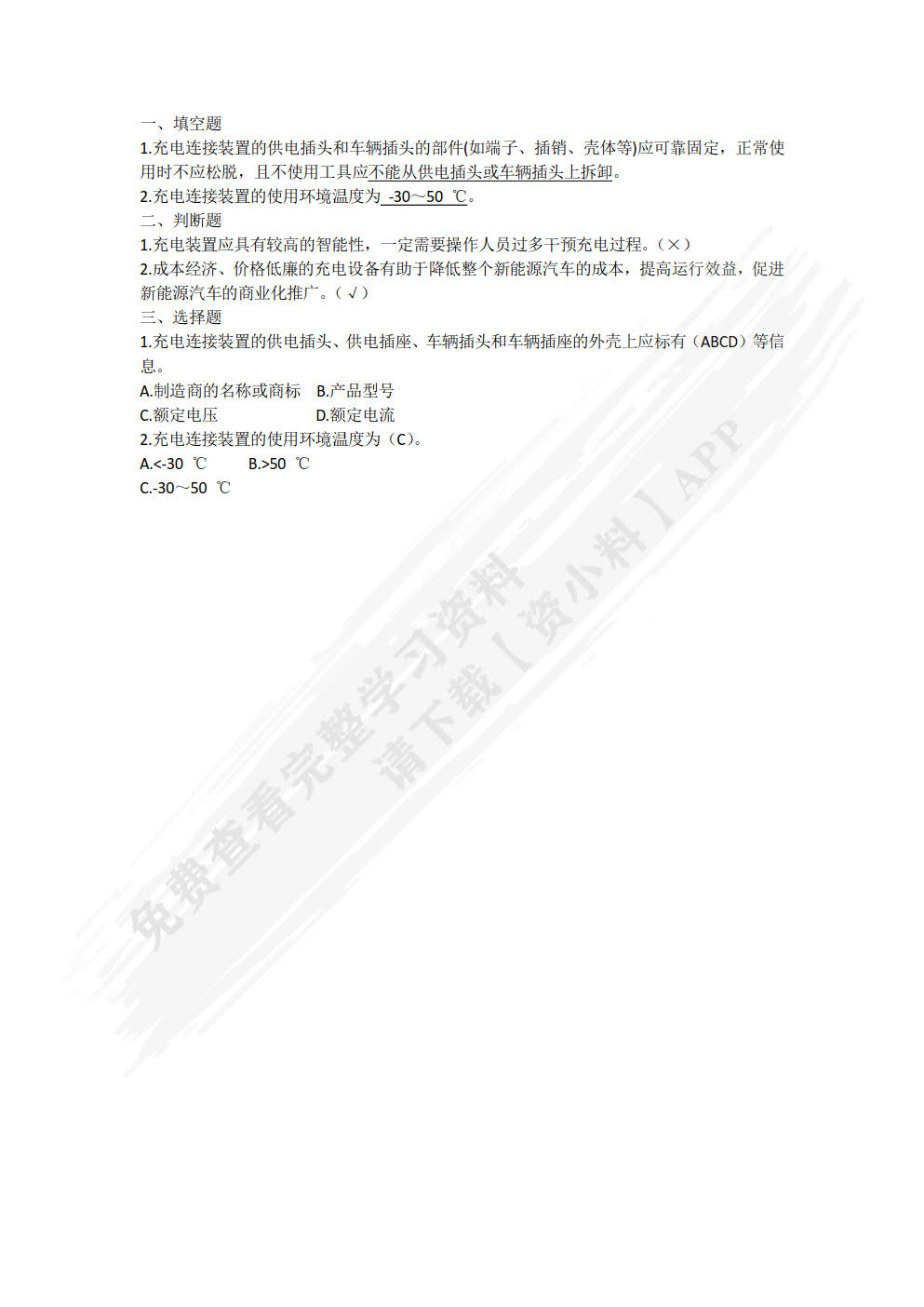 一、填空题

1.充电连接装置的供电插头和车辆插头的部件(如端子、插销、壳体等)应可靠固定，正常使用时不应松脱，且不使用工具应不能从供电插头或车辆插头上拆卸。

2.充电连接装置的使用环境温度为 -30～50 ℃。

二、判断题

1.充电装置应具有较高的智能性，一定需要操作人员过多干预充电过程。（×）

2.成本经济、价格低廉的充电设备有助于降低整个新能源汽车的成本，提高运行效益，促进新能源汽车的商业化推广。（√）

三、选择题

1.充电连接装置的供电插头、供电插座、车辆插头和车辆插座的外壳上应标有（ABCD）等信息。

A.制造商的名称或商标 B.产品型号
C.额定电压 D.额定电流

2.充电连接装置的使用环境温度为（C)。

A.<-30 ℃ B.>50 ℃
C.-30～50 ℃

免费查看完整学习资料
请下载【资小料】APP